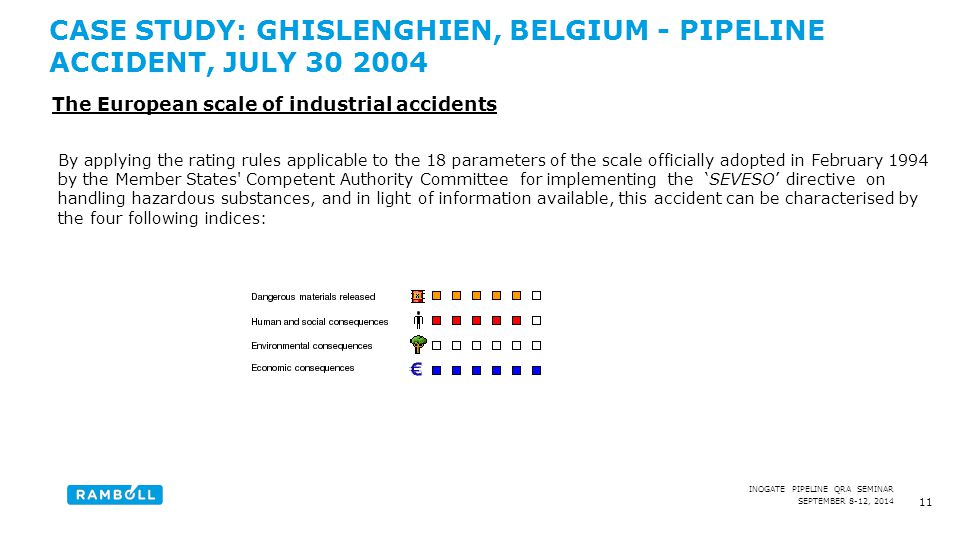 CASE STUDY: GHISLENGHIEN, BELGIUM - PIPELINE ACCIDENT, JULY 30 2004

The European scale of industrial accidents

By applying the rating rules applicable to the 18 parameters of the scale officially adopted in February 1994 by the Member States' Competent Authority Committee for implementing the 'SEVESO' directive on handling hazardous substances, and in light of information available, this accident can be characterised by the four following indices:

Dangerous materials released

Human and social consequences

Environmental consequences

Economic consequences

€

RAMBOLL

INOGATE PIPELINE QRA SEMINAR
SEPTEMBER 8-12, 2014

11